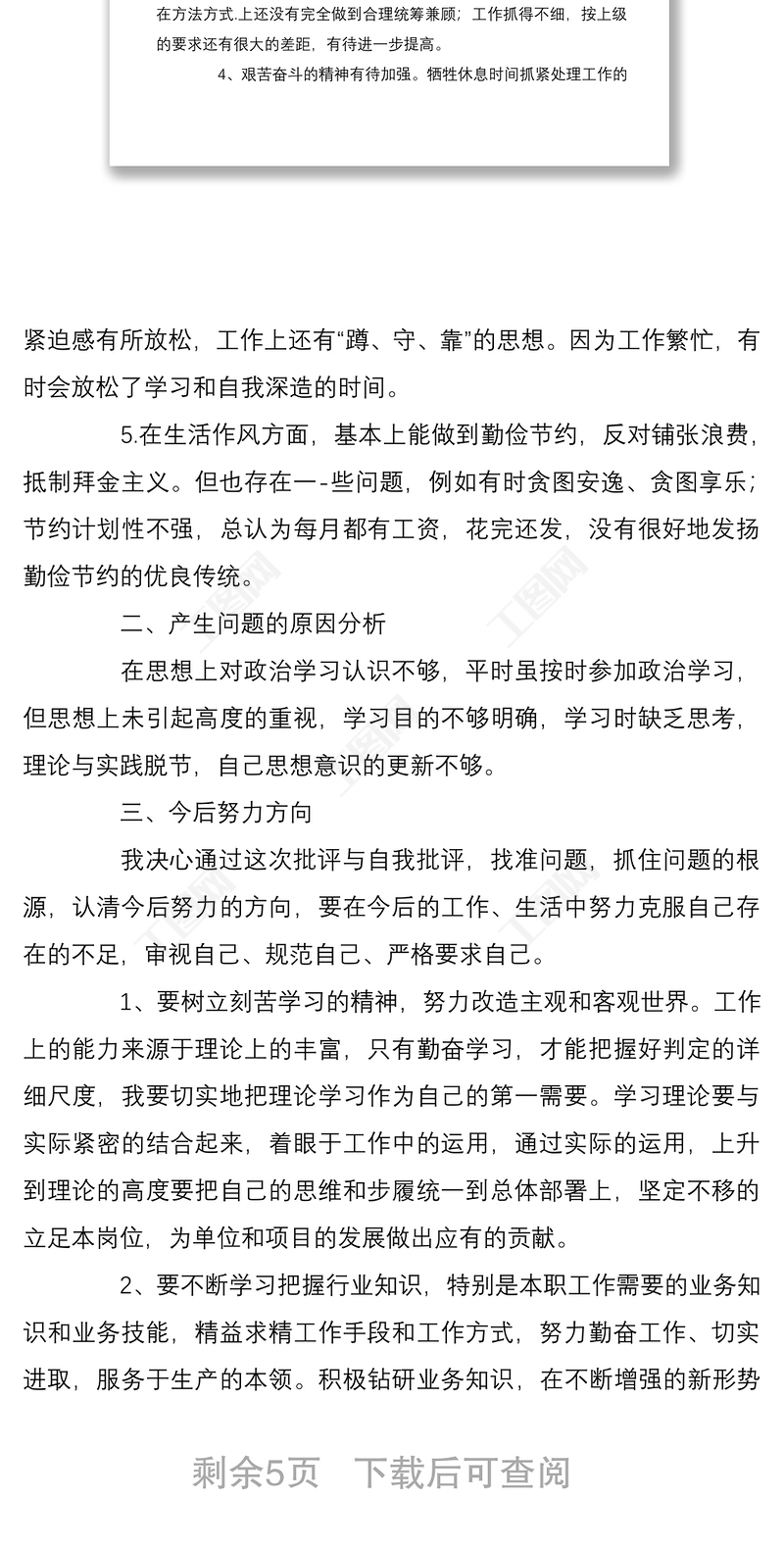 在方法方式.上还没有完全做到合理统筹兼顾；工作抓得不细，按上级的要求还有很大的差距，有待进一步提高。

4、艰苦奋斗的精神有待加强。牺牲休息时间抓紧处理工作的

紧迫感有所放松，工作上还有“蹲、守、靠”的思想。因为工作繁忙，有时会放松了学习和自我深造的时间。

5.在生活作风方面，基本上能做到勤俭节约，反对铺张浪费，抵制拜金主义。但也存在一-些问题，例如有时贪图安逸、贪图享乐；节约计划性不强，总认为每月都有工资，花完还发，没有很好地发扬勤俭节约的优良传统。

二、产生问题的原因分析

在思想上对政治学习认识不够，平时虽按时参加政治学习，但思想上未引起高度的重视，学习目的不够明确，学习时缺乏思考，理论与实践脱节，自己思想意识的更新不够。

三、今后努力方向

我决心通过这次批评与自我批评，找准问题，抓住问题的根源，认清今后努力的方向，要在今后的工作、生活中努力克服自己存在的不足，审视自己、规范自己、严格要求自己。

1、要树立刻苦学习的精神，努力改造主观和客观世界。工作上的能力来源于理论上的丰富，只有勤奋学习，才能把握好判定的详细尺度，我要切实地把理论学习作为自己的第一需要。学习理论要与实际紧密的结合起来，着眼于工作中的运用，通过实际的运用，上升到理论的高度要把自己的思维和步履统一到总体部署上，坚定不移的立足本岗位，为单位和项目的发展做出应有的贡献。

2、要不断学习把握行业知识，特别是本职工作需要的业务知识和业务技能，精益求精工作手段和工作方式，努力勤奋工作、切实进取，服务于生产的本领。积极钻研业务知识，在不断增强的新形势

剩余5页 下载后可查阅